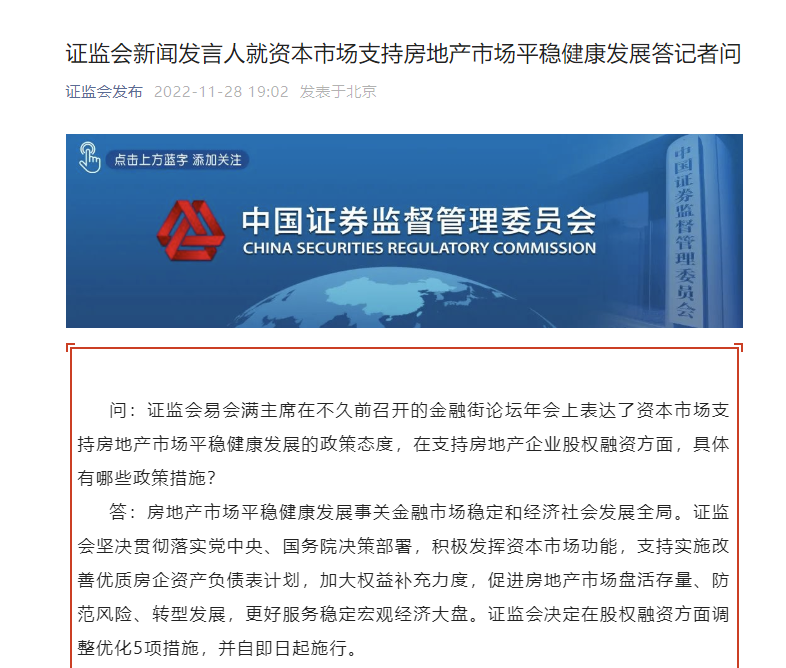 证监会新闻发言人就资本市场支持房地产市场平稳健康发展答记者问

证监会发布 2022-11-28 19:02 发表于北京

点击上方蓝字 添加关注

中国证券监督管理委员会
CHINA SECURITIES REGULATORY COMMISSION

中国证券监督管理委员会

问：证监会易会满主席在不久前召开的金融街论坛年会上表达了资本市场支持房地产市场平稳健康发展的政策态度，在支持房地产企业股权融资方面，具体有哪些政策措施？

答：房地产市场平稳健康发展事关金融市场稳定和经济社会发展全局。证监会坚决贯彻落实党中央、国务院决策部署，积极发挥资本市场功能，支持实施改善优质房企资产负债表计划，加大权益补充力度，促进房地产市场盘活存量、防范风险、转型发展，更好服务稳定宏观经济大盘。证监会决定在股权融资方面调整优化5项措施，并自即日起施行。